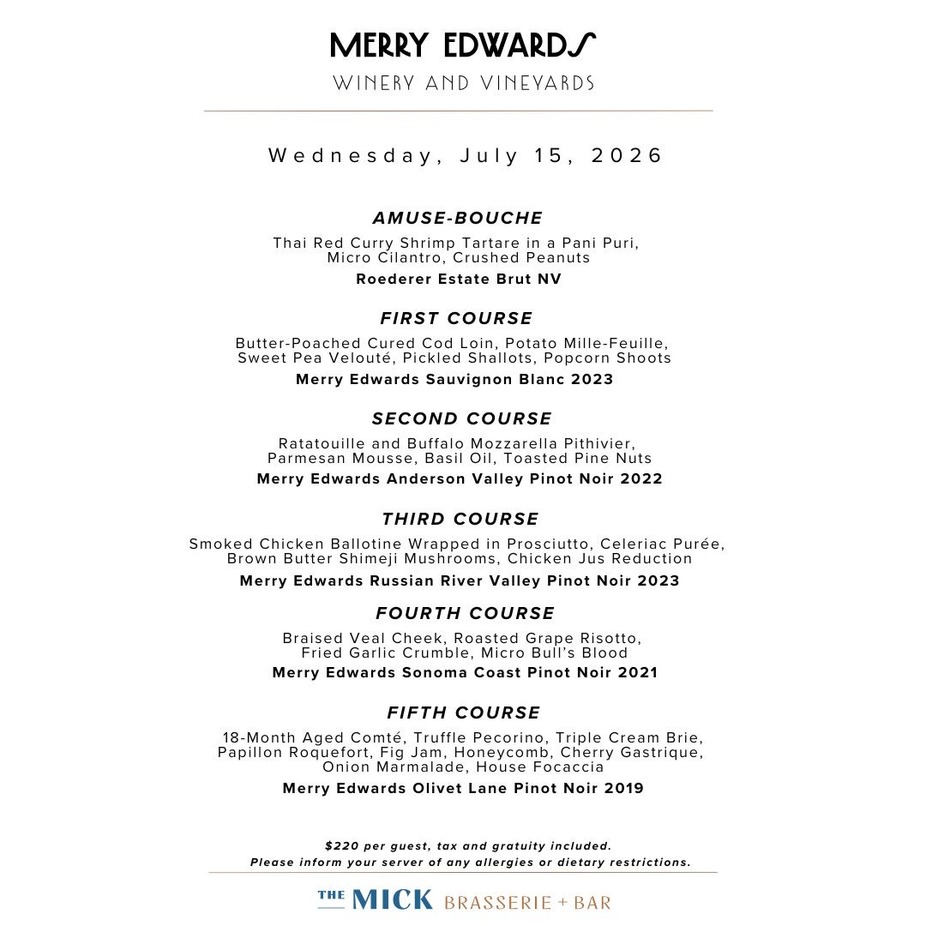 MERRY EDWARDS
WINERY AND VINEYARDS

Wednesday, July 15, 2026

AMUSE-BOUCHE

Thai Red Curry Shrimp Tartare in a Pani Puri, Micro Cilantro, Crushed Peanuts

Roederer Estate Brut NV

FIRST COURSE

Butter-Poached Cured Cod Loin, Potato Mille-Feuille, Sweet Pea Velouté, Pickled Shallots, Popcorn Shoots

Merry Edwards Sauvignon Blanc 2023

SECOND COURSE

Ratatouille and Buffalo Mozzarella Pithivier, Parmesan Mousse, Basil Oil, Toasted Pine Nuts

Merry Edwards Anderson Valley Pinot Noir 2022

THIRD COURSE

Smoked Chicken Ballotine Wrapped in Prosciutto, Celeriac Purée, Brown Butter Shimeji Mushrooms, Chicken Jus Reduction

Merry Edwards Russian River Valley Pinot Noir 2023

FOURTH COURSE

Braised Veal Cheek, Roasted Grape Risotto, Fried Garlic Crumble, Micro Bull's Blood

Merry Edwards Sonoma Coast Pinot Noir 2021

FIFTH COURSE

18-Month Aged Comté, Truffle Pecorino, Triple Cream Brie, Papillon Roquefort, Fig Jam, Honeycomb, Cherry Gastrique, Onion Marmalade, House Focaccia

Merry Edwards Olivet Lane Pinot Noir 2019

$220 per guest, tax and gratuity included.
Please inform your server of any allergies or dietary restrictions.

THE MICK BRASSERIE + BAR